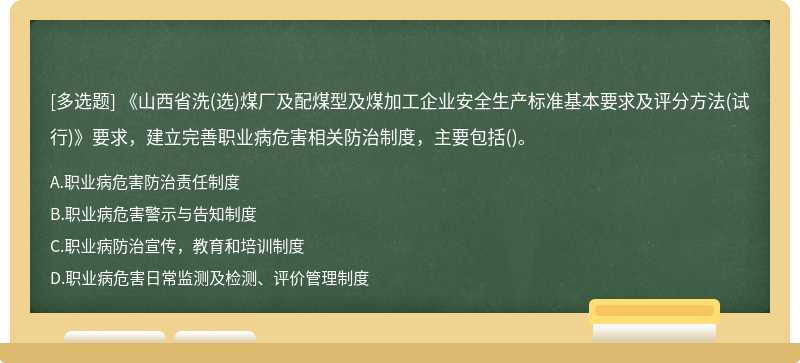 [多选题] 《山西省洗(选)煤厂及配煤型及煤加工企业安全生产标准基本要求及评分方法(试行)》要求，建立完善职业病危害相关防治制度，主要包括()。

A.职业病危害防治责任制度

B.职业病危害警示与告知制度

C.职业病防治宣传，教育和培训制度

D.职业病危害日常监测及检测、评价管理制度